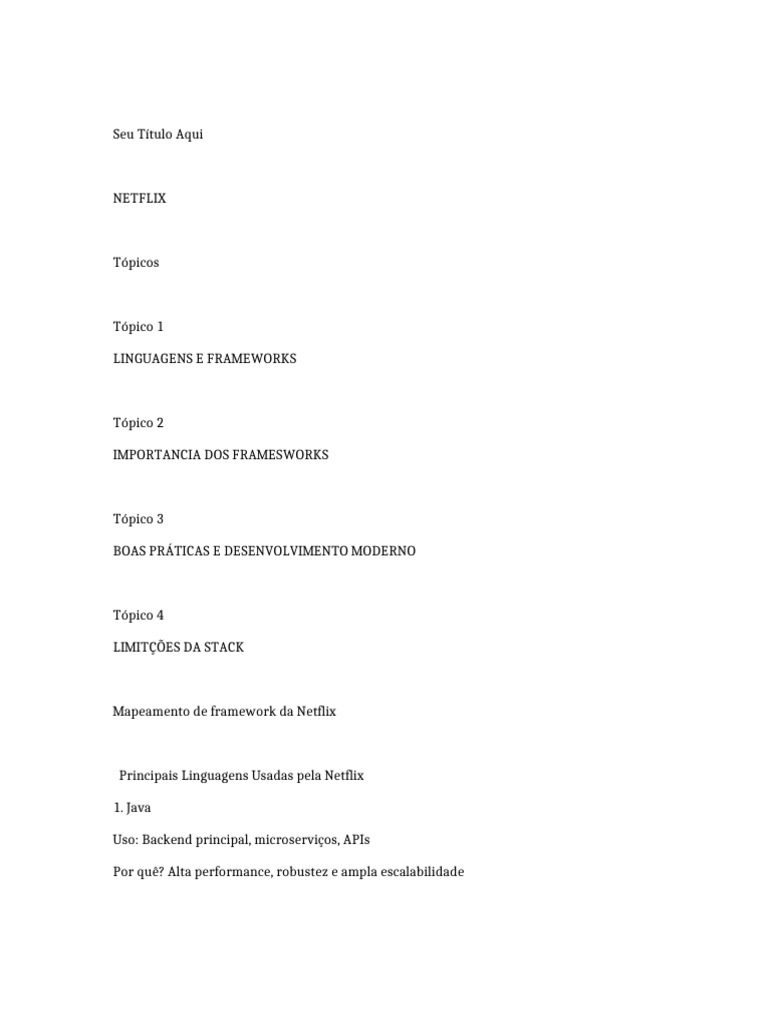 Seu Título Aqui

NETFLIX

Tópicos

Tópico 1

LINGUAGENS E FRAMEWORKS

Tópico 2

IMPORTANCIA DOS FRAMESWORKS

Tópico 3

BOAS PRÁTICAS E DESENVOLVIMENTO MODERNO

Tópico 4

LIMITÇÕES DA STACK

Mapeamento de framework da Netflix

Principais Linguagens Usadas pela Netflix

1. Java

Uso: Backend principal, microserviços, APIs

Por quê? Alta performance, robustez e ampla escalabilidade